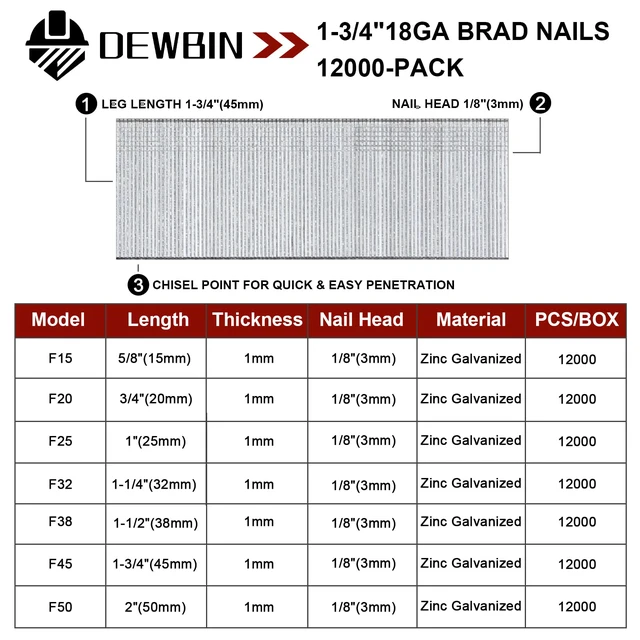 DEWBIN

1-3/4"18GA BRAD NAILS 12000-PACK

1 LEG LENGTH 1-3/4"(45mm)

NAIL HEAD 1/8"(3mm) 2

3 CHISEL POINT FOR QUICK & EASY PENETRATION

| Model | Length | Thickness | Nail Head | Material | PCS/BOX |
|---|---|---|---|---|---|
| F15 | 5/8"(15mm) | 1mm | 1/8"(3mm) | Zinc Galvanized | 12000 |
| F20 | 3/4"(20mm) | 1mm | 1/8"(3mm) | Zinc Galvanized | 12000 |
| F25 | 1"(25mm) | 1mm | 1/8"(3mm) | Zinc Galvanized | 12000 |
| F32 | 1-1/4"(32mm) | 1mm | 1/8"(3mm) | Zinc Galvanized | 12000 |
| F38 | 1-1/2"(38mm) | 1mm | 1/8"(3mm) | Zinc Galvanized | 12000 |
| F45 | 1-3/4"(45mm) | 1mm | 1/8"(3mm) | Zinc Galvanized | 12000 |
| F50 | 2"(50mm) | 1mm | 1/8"(3mm) | Zinc Galvanized | 12000 |